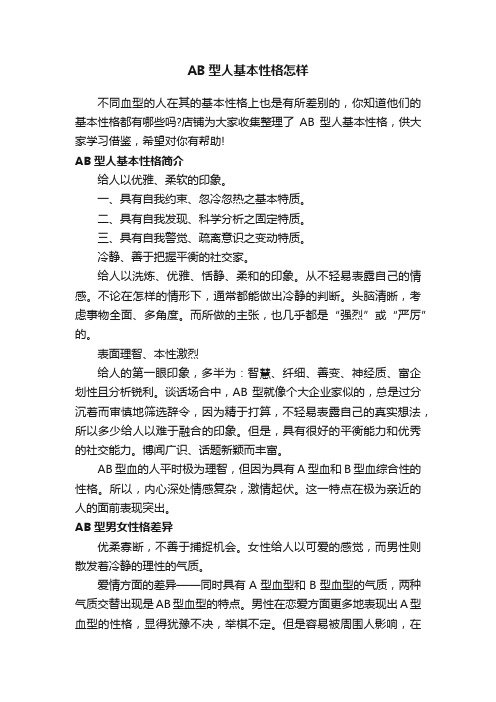 AB 型人基本性格怎样

不同血型的人在其的基本性格上也是有所差别的，你知道他们的基本性格都有哪些吗?店铺为大家收集整理了 AB 型人基本性格，供大家学习借鉴，希望对你有帮助!

AB 型人基本性格简介

给人以优雅、柔软的印象。

一、具有自我约束、忽冷忽热之基本特质。

二、具有自我发现、科学分析之固定特质。

三、具有自我警觉、疏离意识之变动特质。

冷静、善于把握平衡的社交家。

给人以洗炼、优雅、恬静、柔和的印象。从不轻易表露自己的情感。不论在怎样的情形下，通常都能做出冷静的判断。头脑清晰，考虑事物全面、多角度。而所做的主张，也几乎都是“强烈”或“严厉”的。

表面理智、本性激烈

给人的第一眼印象，多半为：智慧、纤细、善变、神经质、富企划性且分析锐利。谈话场合中，AB 型就像个大企业家似的，总是过分沉着而审慎地筛选辞令，因为精于打算，不轻易表露自己的真实想法，所以多少给人以难于融合的印象。但是，具有很好的平衡能力和优秀的社交能力。博闻广识、话题新颖而丰富。

AB 型血的人平时极为理智，但因为具有 A 型血和 B 型血综合性的性格。所以，内心深处情感复杂，激情起伏。这一特点在极为亲近的人的面前表现突出。

AB 型男女性格差异

优柔寡断，不善于捕捉机会。女性给人以可爱的感觉，而男性则散发着冷静的理性的气质。

爱情方面的差异——同时具有 A 型血型和 B 型血型的气质，两种气质交替出现是 AB 型血型的特点。男性在恋爱方面更多地表现出 A 型血型的性格，显得犹豫不决，举棋不定。但是容易被周围人影响，在